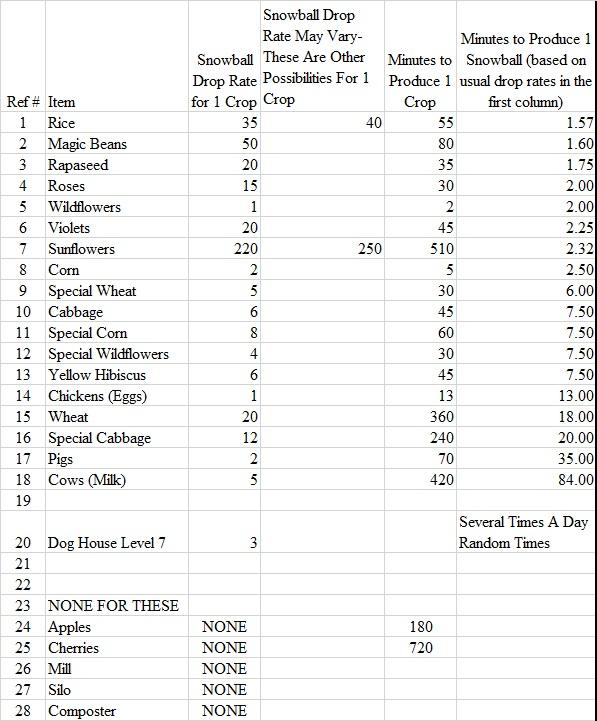 | Ref # | Item | Snowball Drop Rate for 1 Crop | Snowball Drop Rate May Vary- These Are Other Possibilities For 1 Crop | Minutes to Produce 1 Crop | Minutes to Produce 1 Snowball (based on usual drop rates in the first column) |
|---|---|---|---|---|---|
| 1 | Rice | 35 | 40 | 55 | 1.57 |
| 2 | Magic Beans | 50 | | 80 | 1.60 |
| 3 | Rapaseed | 20 | | 35 | 1.75 |
| 4 | Roses | 15 | | 30 | 2.00 |
| 5 | Wildflowers | 1 | | 2 | 2.00 |
| 6 | Violets | 20 | | 45 | 2.25 |
| 7 | Sunflowers | 220 | 250 | 510 | 2.32 |
| 8 | Corn | 2 | | 5 | 2.50 |
| 9 | Special Wheat | 5 | | 30 | 6.00 |
| 10 | Cabbage | 6 | | 45 | 7.50 |
| 11 | Special Corn | 8 | | 60 | 7.50 |
| 12 | Special Wildflowers | 4 | | 30 | 7.50 |
| 13 | Yellow Hibiscus | 6 | | 45 | 7.50 |
| 14 | Chickens (Eggs) | 1 | | 13 | 13.00 |
| 15 | Wheat | 20 | | 360 | 18.00 |
| 16 | Special Cabbage | 12 | | 240 | 20.00 |
| 17 | Pigs | 2 | | 70 | 35.00 |
| 18 | Cows (Milk) | 5 | | 420 | 84.00 |
| 19 | | | | | |
| 20 | Dog House Level 7 | 3 | | | Several Times A Day Random Times |
| 21 | | | | | |
| 22 | | | | | |
| 23 | NONE FOR THESE | | | | |
| 24 | Apples | NONE | | 180 | |
| 25 | Cherries | NONE | | 720 | |
| 26 | Mill | NONE | | | |
| 27 | Silo | NONE | | | |
| 28 | Composter | NONE | | | |